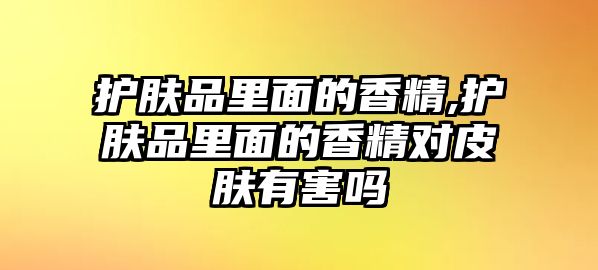 护肤品里面的香精,护肤品里面的香精对皮肤有害吗